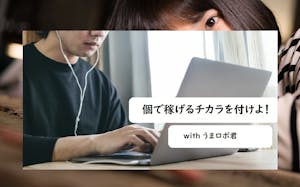 個で稼げるチカラを付けよ！

with うまロボ君